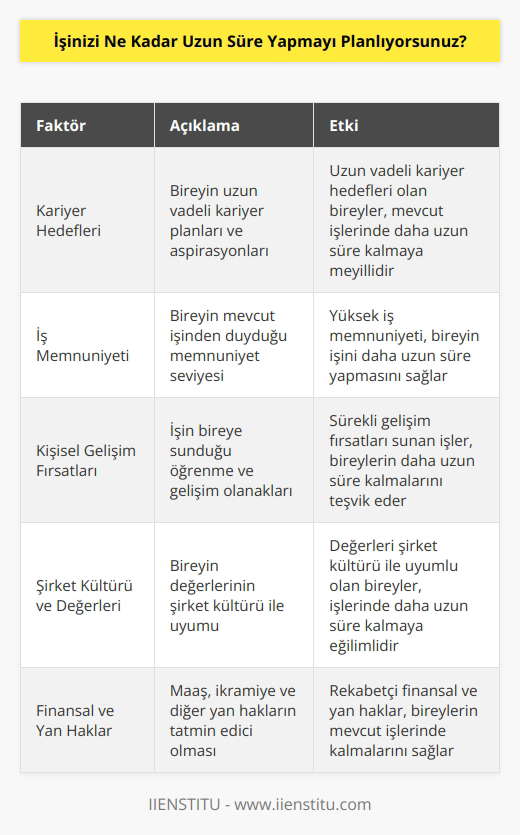 İşinizi Ne Kadar Uzun Süre Yapmayı Planlıyorsunuz?

| Faktör | Açıklama | Etki |
|---|---|---|
| Kariyer Hedefleri | Bireyin uzun vadeli kariyer planları ve aspirasyonları | Uzun vadeli kariyer hedefleri olan bireyler, mevcut işlerinde daha uzun süre kalmaya meyillidir |
| İş Memnuniyeti | Bireyin mevcut işinden duyduğu memnuniyet seviyesi | Yüksek iş memnuniyeti, bireyin işini daha uzun süre yapmasını sağlar |
| Kişisel Gelişim Fırsatları | İşin bireye sunduğu öğrenme ve gelişim olanakları | Sürekli gelişim fırsatları sunan işler, bireylerin daha uzun süre kalmalarını teşvik eder |
| Şirket Kültürü ve Değerleri | Bireyin değerlerinin şirket kültürü ile uyumu | Değerleri şirket kültürü ile uyumlu olan bireyler, işlerinde daha uzun süre kalmaya eğilimlidir |
| Finansal ve Yan Haklar | Maaş, ikramiye ve diğer yan hakların tatmin edici olması | Rekabetçi finansal ve yan haklar, bireylerin mevcut işlerinde kalmalarını sağlar |

IIENSTITU - www.iienstitu.com